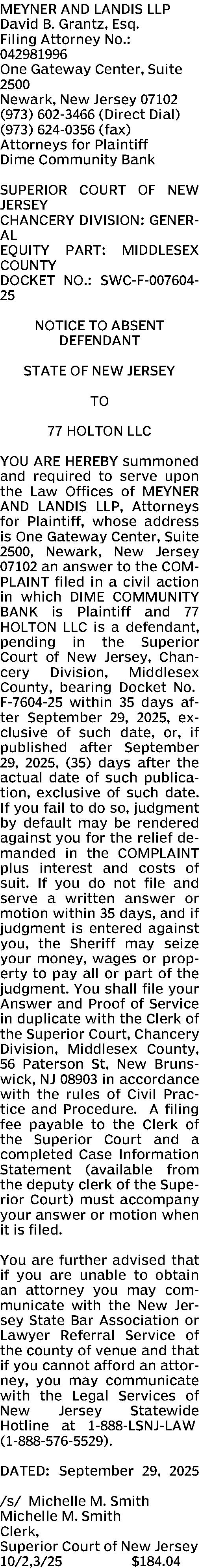 MEYNER AND LANDIS LLP
David B. Grantz, Esq.
Filing Attorney No.: 042981996
One Gateway Center, Suite 2500
Newark, New Jersey 07102
(973) 602-3466 (Direct Dial)
(973) 624-0356 (fax)
Attorneys for Plaintiff
Dime Community Bank

SUPERIOR COURT OF NEW JERSEY
CHANCERY DIVISION: GENERAL
EQUITY PART: MIDDLESEX COUNTY
DOCKET NO.: SWC-F-007604-25

NOTICE TO ABSENT DEFENDANT

STATE OF NEW JERSEY

TO

77 HOLTON LLC

YOU ARE HEREBY summoned and required to serve upon the Law Offices of MEYNER AND LANDIS LLP, Attorneys for Plaintiff, whose address is One Gateway Center, Suite 2500, Newark, New Jersey 07102 an answer to the COMPLAINT filed in a civil action in which DIME COMMUNITY BANK is Plaintiff and 77 HOLTON LLC is a defendant, pending in the Superior Court of New Jersey, Chancery Division, Middlesex County, bearing Docket No. F-7604-25 within 35 days after September 29, 2025, exclusive of such date, or, if published after September 29, 2025, (35) days after the actual date of such publication, exclusive of such date. If you fail to do so, judgment by default may be rendered against you for the relief demanded in the COMPLAINT plus interest and costs of suit. If you do not file and serve a written answer or motion within 35 days, and if judgment is entered against you, the Sheriff may seize your money, wages or property to pay all or part of the judgment. You shall file your Answer and Proof of Service in duplicate with the Clerk of the Superior Court, Chancery Division, Middlesex County, 56 Paterson St, New Brunswick, NJ 08903 in accordance with the rules of Civil Practice and Procedure. A filing fee payable to the Clerk of the Superior Court and a completed Case Information Statement (available from the deputy clerk of the Superior Court) must accompany your answer or motion when it is filed.

You are further advised that if you are unable to obtain an attorney you may communicate with the New Jersey State Bar Association or Lawyer Referral Service of the county of venue and that if you cannot afford an attorney, you may communicate with the Legal Services of New Jersey Statewide Hotline at 1-888-LSNJ-LAW (1-888-576-5529).

DATED: September 29, 2025

/s/ Michelle M. Smith
Michelle M. Smith
Clerk,
Superior Court of New Jersey
10/2,3/25 $184.04